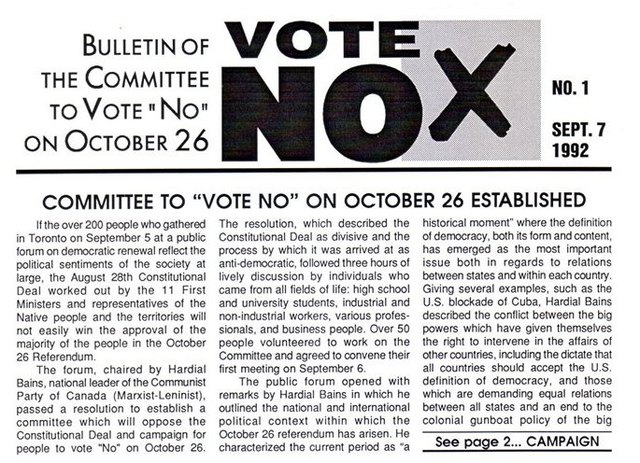 BULLETIN OF THE COMMITTEE TO VOTE "NO" ON OCTOBER 26

VOTE NO X

NO. 1

SEPT. 7 1992

COMMITTEE TO "VOTE NO" ON OCTOBER 26 ESTABLISHED

If the over 200 people who gathered in Toronto on September 5 at a public forum on democratic renewal reflect the political sentiments of the society at large, the August 28th Constitutional Deal worked out by the 11 First Ministers and representatives of the Native people and the territories will not easily win the approval of the majority of the people in the October 26 Referendum.

The forum, chaired by Hardial Bains, national leader of the Communist Party of Canada (Marxist-Leninist), passed a resolution to establish a committee which will oppose the Constitutional Deal and campaign for people to vote "No" on October 26.

The resolution, which described the Constitutional Deal as divisive and the process by which it was arrived at as anti-democratic, followed three hours of lively discussion by individuals who came from all fields of life: high school and university students, industrial and non-industrial workers, various professionals, and business people. Over 50 people volunteered to work on the Committee and agreed to convene their first meeting on September 6.

The public forum opened with remarks by Hardial Bains in which he outlined the national and international political context within which the October 26 referendum has arisen. He characterized the current period as "a historical moment" where the definition of democracy, both its form and content, has emerged as the most important issue both in regards to relations between states and within each country. Giving several examples, such as the U.S. blockade of Cuba, Hardial Bains described the conflict between the big powers which have given themselves the right to intervene in the affairs of other countries, including the dictate that all countries should accept the U.S. definition of democracy, and those which are demanding equal relations between all states and an end to the colonial gunboat policy of the big

See page 2... CAMPAIGN